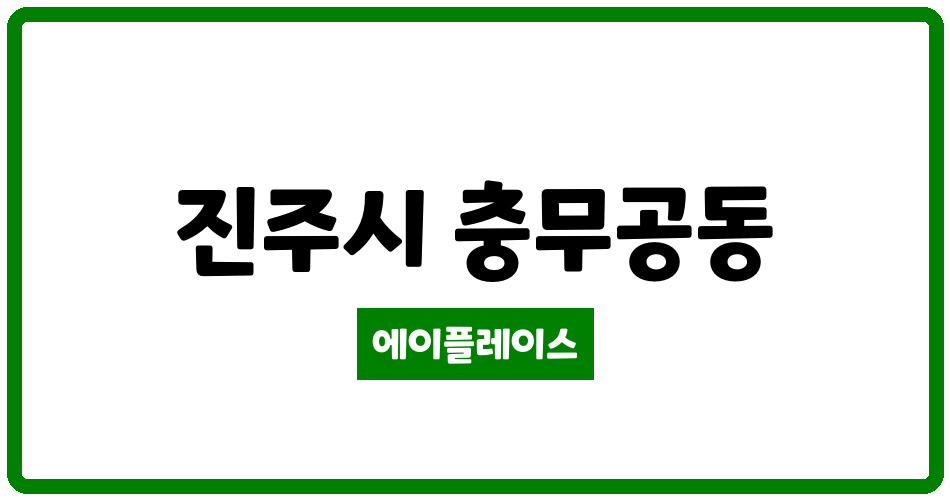 진주시 충무공동

에이플레이스